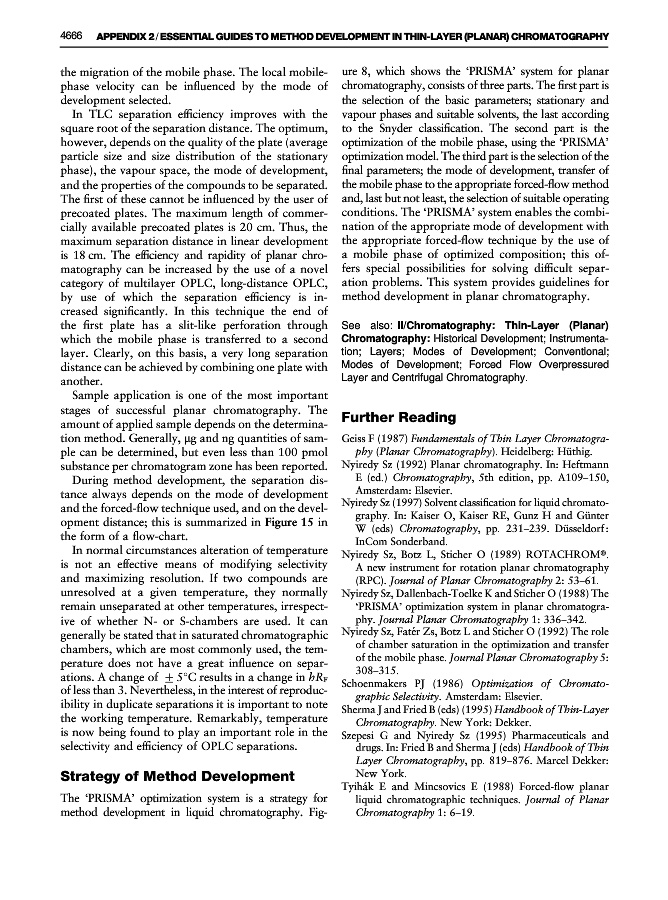 4666 APPENDIX 2 / ESSENTIAL GUIDES TO METHOD DEVELOPMENT IN THIN-LAYER (PLANAR) CHROMATOGRAPHY

the migration of the mobile phase. The local mobile-phase velocity can be influenced by the mode of development selected.

In TLC separation efficiency improves with the square root of the separation distance. The optimum, however, depends on the quality of the plate (average particle size and size distribution of the stationary phase), the vapour space, the mode of development, and the properties of the compounds to be separated. The first of these cannot be influenced by the user of precoated plates. The maximum length of commercially available precoated plates is 20 cm. Thus, the maximum separation distance in linear development is 18 cm. The efficiency and rapidity of planar chromatography can be increased by the use of a novel category of multilayer OPLC, long-distance OPLC, by use of which the separation efficiency is increased significantly. In this technique the end of the first plate has a slit-like perforation through which the mobile phase is transferred to a second layer. Clearly, on this basis, a very long separation distance can be achieved by combining one plate with another.

Sample application is one of the most important stages of successful planar chromatography. The amount of applied sample depends on the determination method. Generally, μg and ng quantities of sample can be determined, but even less than 100 pmol substance per chromatogram zone has been reported.

During method development, the separation distance always depends on the mode of development and the forced-flow technique used, and on the development distance; this is summarized in Figure 15 in the form of a flow-chart.

In normal circumstances alteration of temperature is not an effective means of modifying selectivity and maximizing resolution. If two compounds are unresolved at a given temperature, they normally remain unseparated at other temperatures, irrespective of whether N- or S-chambers are used. It can generally be stated that in saturated chromatographic chambers, which are most commonly used, the temperature does not have a great influence on separations. A change of $\pm 5°C$ results in a change in $hR_F$ of less than 3. Nevertheless, in the interest of reproducibility in duplicate separations it is important to note the working temperature. Remarkably, temperature is now being found to play an important role in the selectivity and efficiency of OPLC separations.

Strategy of Method Development

The 'PRISMA' optimization system is a strategy for method development in liquid chromatography. Figure 8, which shows the 'PRISMA' system for planar chromatography, consists of three parts. The first part is the selection of the basic parameters; stationary and vapour phases and suitable solvents, the last according to the Snyder classification. The second part is the optimization of the mobile phase, using the 'PRISMA' optimization model. The third part is the selection of the final parameters; the mode of development, transfer of the mobile phase to the appropriate forced-flow method and, last but not least, the selection of suitable operating conditions. The 'PRISMA' system enables the combination of the appropriate mode of development with the appropriate forced-flow technique by the use of a mobile phase of optimized composition; this offers special possibilities for solving difficult separation problems. This system provides guidelines for method development in planar chromatography.

See also: II/Chromatography: Thin-Layer (Planar) Chromatography: Historical Development; Instrumentation; Layers; Modes of Development; Conventional; Modes of Development; Forced Flow Overpressured Layer and Centrifugal Chromatography.

Further Reading

Geiss F (1987) Fundamentals of Thin Layer Chromatography (Planar Chromatography). Heidelberg: Hüthig.
Nyiredy Sz (1992) Planar chromatography. In: Heftmann E (ed.) Chromatography, 5th edition, pp. A109–150, Amsterdam: Elsevier.
Nyiredy Sz (1997) Solvent classification for liquid chromatography. In: Kaiser O, Kaiser RE, Gunz H and Günter W (eds) Chromatography, pp. 231–239. Düsseldorf: InCom Sonderband.
Nyiredy Sz, Botz L, Sticher O (1989) ROTACHROM®. A new instrument for rotation planar chromatography (RPC). Journal of Planar Chromatography 2: 53–61.
Nyiredy Sz, Dallenbach-Toelke K and Sticher O (1988) The 'PRISMA' optimization system in planar chromatography. Journal Planar Chromatography 1: 336–342.
Nyiredy Sz, Fatér Zs, Botz L and Sticher O (1992) The role of chamber saturation in the optimization and transfer of the mobile phase. Journal Planar Chromatography 5: 308–315.
Schoenmakers PJ (1986) Optimization of Chromatographic Selectivity. Amsterdam: Elsevier.
Sherma J and Fried B (eds) (1995) Handbook of Thin-Layer Chromatography. New York: Dekker.
Szepesi G and Nyiredy Sz (1995) Pharmaceuticals and drugs. In: Fried B and Sherma J (eds) Handbook of Thin Layer Chromatography, pp. 819–876. Marcel Dekker: New York.
Tyihák E and Mincsovics E (1988) Forced-flow planar liquid chromatographic techniques. Journal of Planar Chromatography 1: 6–19.